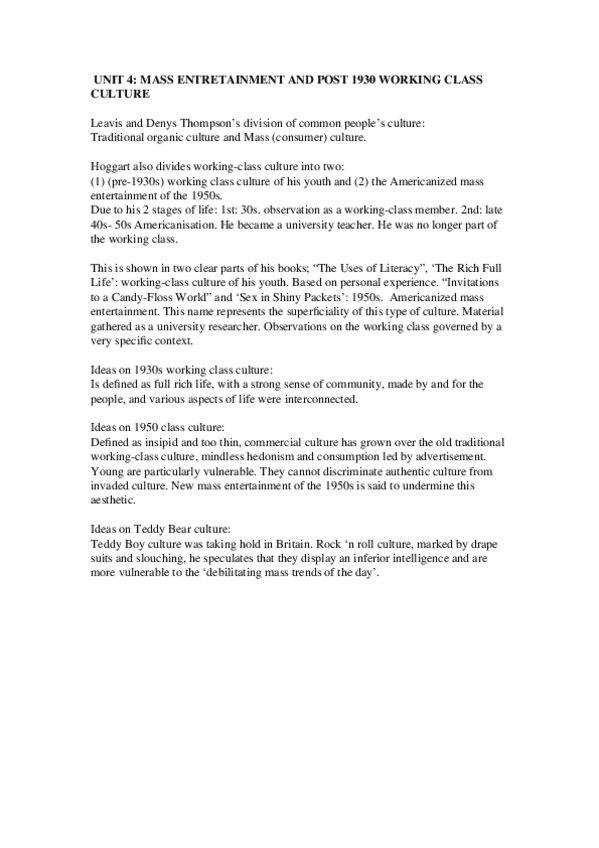 UNIT 4: MASS ENTRETAINMENT AND POST 1930 WORKING CLASS CULTURE

Leavis and Denys Thompson's division of common people's culture:
Traditional organic culture and Mass (consumer) culture.

Hoggart also divides working-class culture into two:
(1) (pre-1930s) working class culture of his youth and (2) the Americanized mass entertainment of the 1950s.
Due to his 2 stages of life: 1st: 30s. observation as a working-class member. 2nd: late 40s- 50s Americanisation. He became a university teacher. He was no longer part of the working class.

This is shown in two clear parts of his books; "The Uses of Literacy", 'The Rich Full Life': working-class culture of his youth. Based on personal experience. "Invitations to a Candy-Floss World" and 'Sex in Shiny Packets': 1950s. Americanized mass entertainment. This name represents the superficiality of this type of culture. Material gathered as a university researcher. Observations on the working class governed by a very specific context.

Ideas on 1930s working class culture:
Is defined as full rich life, with a strong sense of community, made by and for the people, and various aspects of life were interconnected.

Ideas on 1950 class culture:
Defined as insipid and too thin, commercial culture has grown over the old traditional working-class culture, mindless hedonism and consumption led by advertisement. Young are particularly vulnerable. They cannot discriminate authentic culture from invaded culture. New mass entertainment of the 1950s is said to undermine this aesthetic.

Ideas on Teddy Bear culture:
Teddy Boy culture was taking hold in Britain. Rock 'n roll culture, marked by drape suits and slouching, he speculates that they display an inferior intelligence and are more vulnerable to the 'debilitating mass trends of the day'.